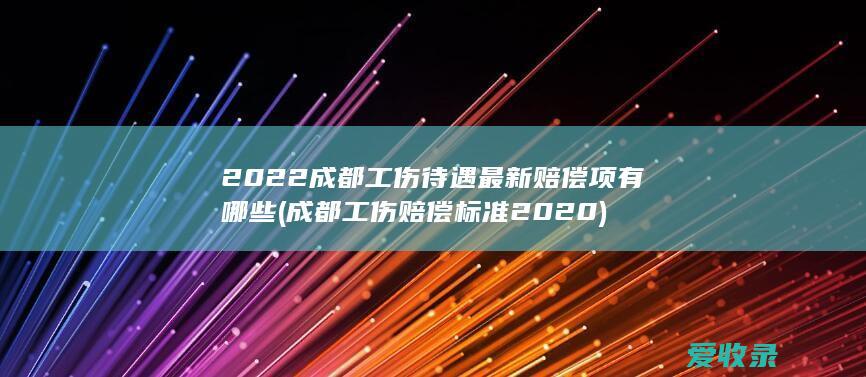 2022成都工伤待遇最新赔偿项有哪些(成都工伤赔偿标准2020)

爱收录